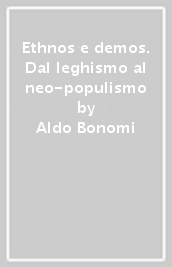 Ethnos e demos. Dal leghismo al neo-populismo
by
Aldo Bonomi